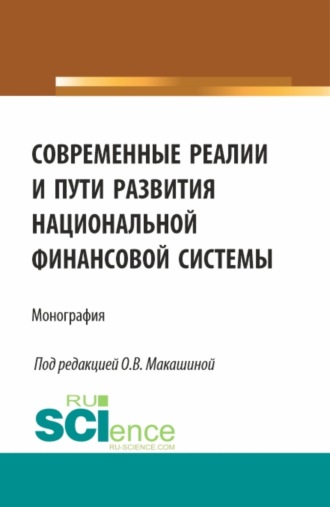 СОВРЕМЕННЫЕ РЕАЛИИ И ПУТИ РАЗВИТИЯ НАЦИОНАЛЬНОЙ ФИНАНСОВОЙ СИСТЕМЫ

Монография

Под редакцией О.В. Макашиной

RU SCIence
RU-SCIENCE.COM